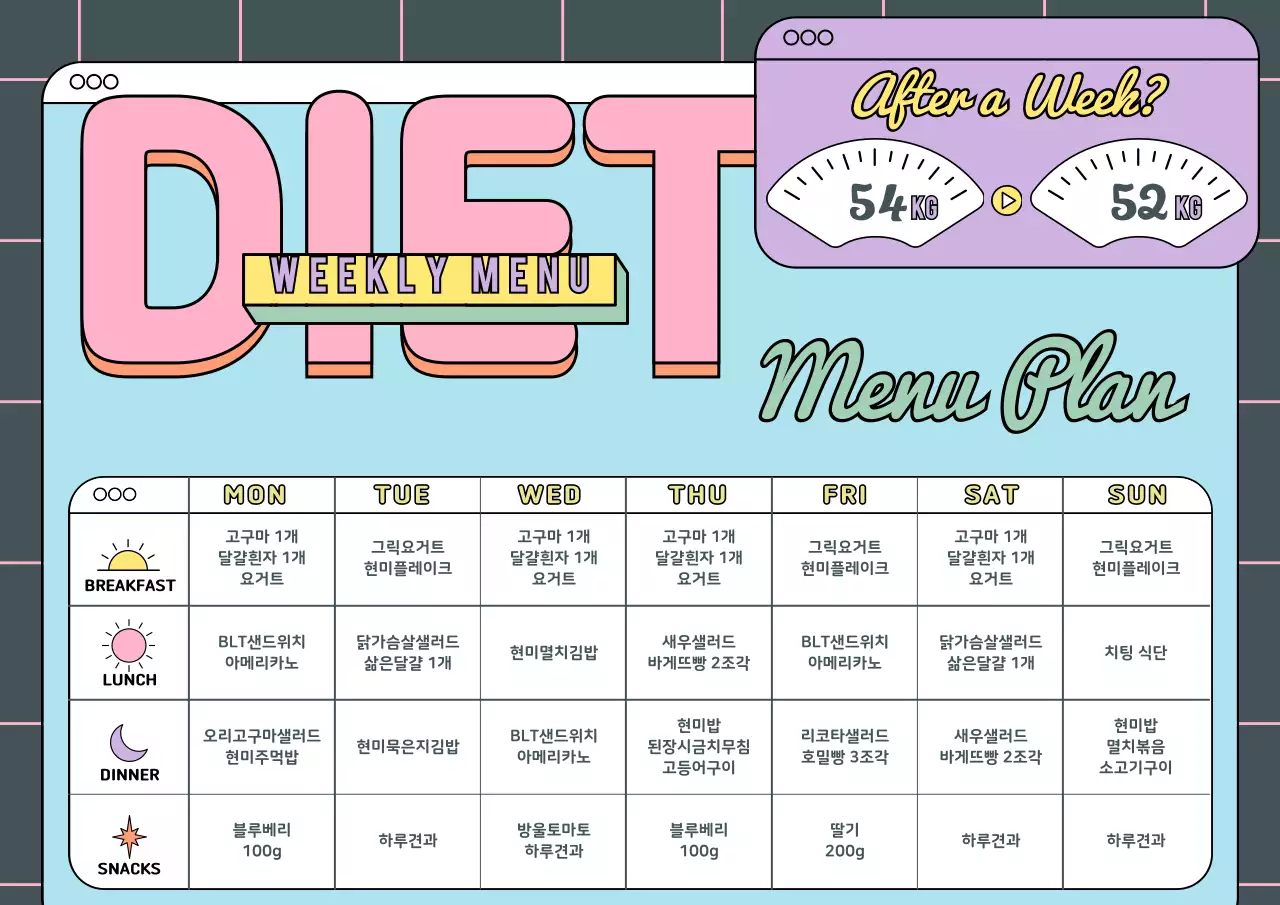 DIET
WEEKLY MENU

After a Week?
54 KG
52 KG

Menu Plan

| | MON | TUE | WED | THU | FRI | SAT | SUN |
|---|---|---|---|---|---|---|---|
| BREAKFAST | 고구마 1개 달걀흰자 1개 요거트 | 그릭요거트 현미플레이크 | 고구마 1개 달걀흰자 1개 요거트 | 고구마 1개 달걀흰자 1개 요거트 | 그릭요거트 현미플레이크 | 고구마 1개 달걀흰자 1개 요거트 | 그릭요거트 현미플레이크 |
| LUNCH | BLT샌드위치 아메리카노 | 닭가슴살샐러드 삶은달걀 1개 | 현미멸치김밥 | 새우샐러드 바게뜨빵 2조각 | BLT샌드위치 아메리카노 | 닭가슴살샐러드 삶은달걀 1개 | 치팅 식단 |
| DINNER | 오리고구마샐러드 현미주먹밥 | 현미묵은지김밥 | BLT샌드위치 아메리카노 | 현미밥 된장시금치무침 고등어구이 | 리코타샐러드 호밀빵 3조각 | 새우샐러드 바게뜨빵 2조각 | 현미밥 멸치볶음 소고기구이 |
| SNACKS | 블루베리 100g | 하루견과 | 방울토마토 하루견과 | 블루베리 100g | 딸기 200g | 하루견과 | 하루견과 |